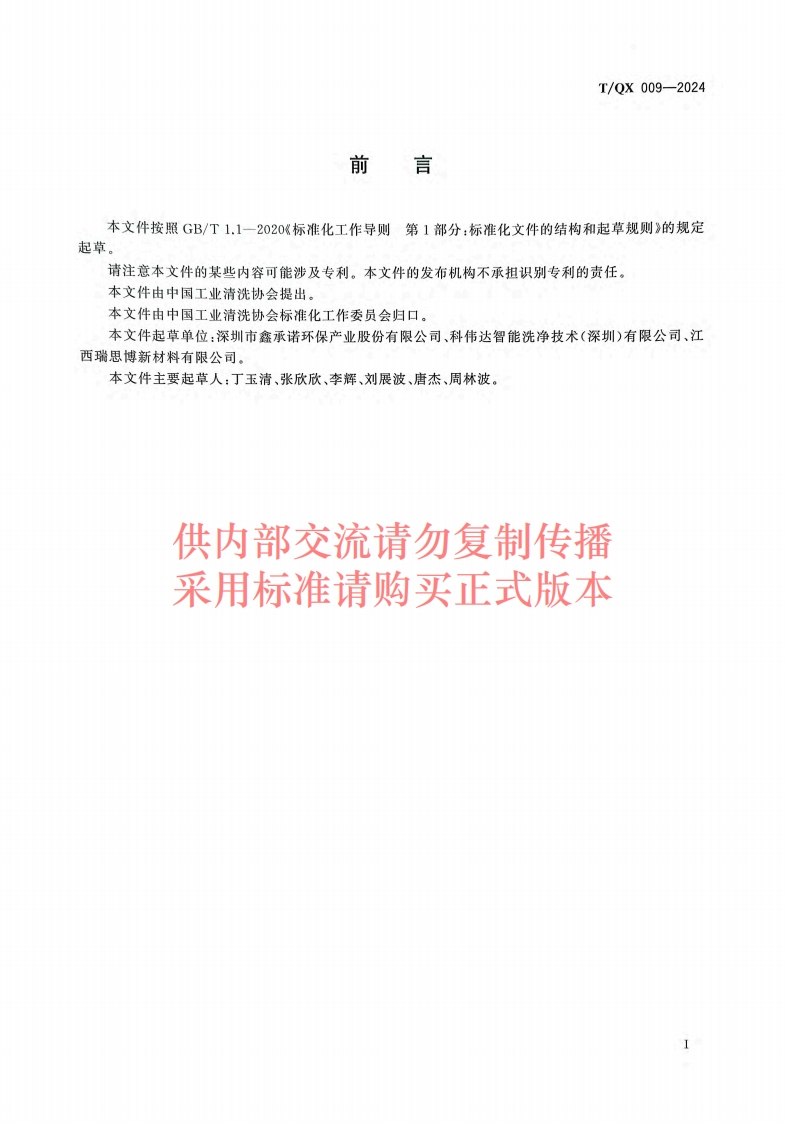 T/QX 009—2024

前 言

本文件按照GB/T 1.1—2020《标准化工作导则 第1部分：标准化文件的结构和起草规则》的规定起草。

请注意本文件的某些内容可能涉及专利。本文件的发布机构不承担识别专利的责任。

本文件由中国工业清洗协会提出。

本文件由中国工业清洗协会标准化工作委员会归口。

本文件起草单位：深圳市鑫承诺环保产业股份有限公司、科伟达智能洗净技术（深圳）有限公司、江西瑞思博新材料有限公司。

本文件主要起草人：丁玉清、张欣欣、李辉、刘展波、唐杰、周林波。

I

供内部交流请勿复制传播
采用标准请购买正式版本